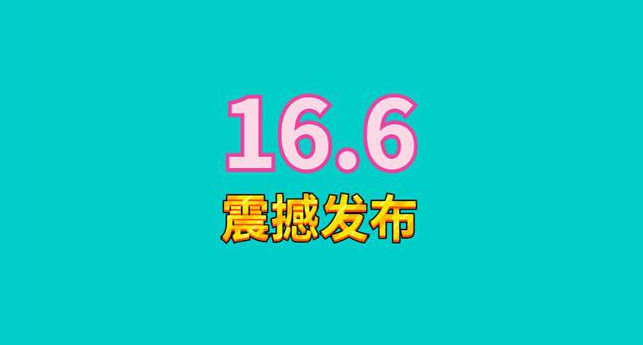 16.6
震撼发布